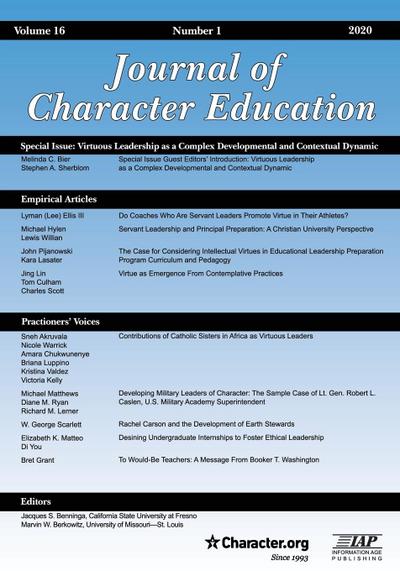 Volume 16 Number 1 2020

Journal of Character Education

Special Issue: Virtuous Leadership as a Complex Developmental and Contextual Dynamic

Melinda C. Bier
Stephen A. Sherblom
Special Issue Guest Editors' Introduction: Virtuous Leadership as a Complex Developmental and Contextual Dynamic

Empirical Articles

Lyman (Lee) Ellis III
Do Coaches Who Are Servant Leaders Promote Virtue in Their Athletes?

Michael Hylen
Lewis Willian
Servant Leadership and Principal Preparation: A Christian University Perspective

John Pijanowski
Kara Lasater
The Case for Considering Intellectual Virtues in Educational Leadership Preparation Program Curriculum and Pedagogy

Jing Lin
Tom Culham
Charles Scott
Virtue as Emergence From Contemplative Practices

Practioners' Voices

Sneh Akruvala
Nicole Warrick
Amara Chukwunenye
Briana Luppino
Kristina Valdez
Victoria Kelly
Contributions of Catholic Sisters in Africa as Virtuous Leaders

Michael Matthews
Diane M. Ryan
Richard M. Lerner
Developing Military Leaders of Character: The Sample Case of Lt. Gen. Robert L. Caslen, U.S. Military Academy Superintendent

W. George Scarlett
Rachel Carson and the Development of Earth Stewards

Elizabeth K. Matteo
Di You
Desining Undergraduate Internships to Foster Ethical Leadership

Bret Grant
To Would-Be Teachers: A Message From Booker T. Washington

Editors

Jacques S. Benninga, California State University at Fresno
Marvin W. Berkowitz, University of Missouri—St. Louis

Character.org
Since 1993

IAP
INFORMATION AGE PUBLISHING